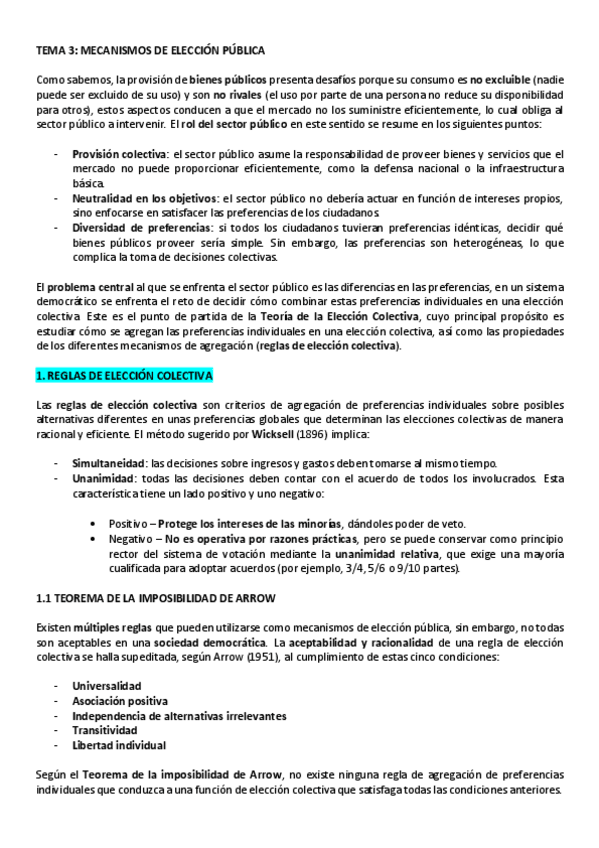 TEMA 3: MECANISMOS DE ELECCIÓN PÚBLICA

Como sabemos, la provisión de bienes públicos presenta desafíos porque su consumo es no excluible (nadie puede ser excluido de su uso) y son no rivales (el uso por parte de una persona no reduce su disponibilidad para otros), estos aspectos conducen a que el mercado no los suministre eficientemente, lo cual obliga al sector público a intervenir. El rol del sector público en este sentido se resume en los siguientes puntos:

- Provisión colectiva: el sector público asume la responsabilidad de proveer bienes y servicios que el mercado no puede proporcionar eficientemente, como la defensa nacional o la infraestructura básica.
- Neutralidad en los objetivos: el sector público no debería actuar en función de intereses propios, sino enfocarse en satisfacer las preferencias de los ciudadanos.
- Diversidad de preferencias: si todos los ciudadanos tuvieran preferencias idénticas, decidir qué bienes públicos proveer sería simple. Sin embargo, las preferencias son heterogéneas, lo que complica la toma de decisiones colectivas.

El problema central al que se enfrenta el sector público es las diferencias en las preferencias, en un sistema democrático se enfrenta el reto de decidir cómo combinar estas preferencias individuales en una elección colectiva. Este es el punto de partida de la Teoría de la Elección Colectiva, cuyo principal propósito es estudiar cómo se agregan las preferencias individuales en una elección colectiva, así como las propiedades de los diferentes mecanismos de agregación (reglas de elección colectiva).

1. REGLAS DE ELECCIÓN COLECTIVA

Las reglas de elección colectiva son criterios de agregación de preferencias individuales sobre posibles alternativas diferentes en unas preferencias globales que determinan las elecciones colectivas de manera racional y eficiente. El método sugerido por Wicksell (1896) implica:

- Simultaneidad: las decisiones sobre ingresos y gastos deben tomarse al mismo tiempo.
- Unanimidad: todas las decisiones deben contar con el acuerdo de todos los involucrados. Esta característica tiene un lado positivo y uno negativo:

• Positivo – Protege los intereses de las minorías, dándoles poder de veto.
• Negativo – No es operativa por razones prácticas, pero se puede conservar como principio rector del sistema de votación mediante la unanimidad relativa, que exige una mayoría cualificada para adoptar acuerdos (por ejemplo, 3/4, 5/6 o 9/10 partes).

1.1 TEOREMA DE LA IMPOSIBILIDAD DE ARROW

Existen múltiples reglas que pueden utilizarse como mecanismos de elección pública, sin embargo, no todas son aceptables en una sociedad democrática. La aceptabilidad y racionalidad de una regla de elección colectiva se halla supeditada, según Arrow (1951), al cumplimiento de estas cinco condiciones:

- Universalidad
- Asociación positiva
- Independencia de alternativas irrelevantes
- Transitividad
- Libertad individual

Según el Teorema de la imposibilidad de Arrow, no existe ninguna regla de agregación de preferencias individuales que conduzca a una función de elección colectiva que satisfaga todas las condiciones anteriores.